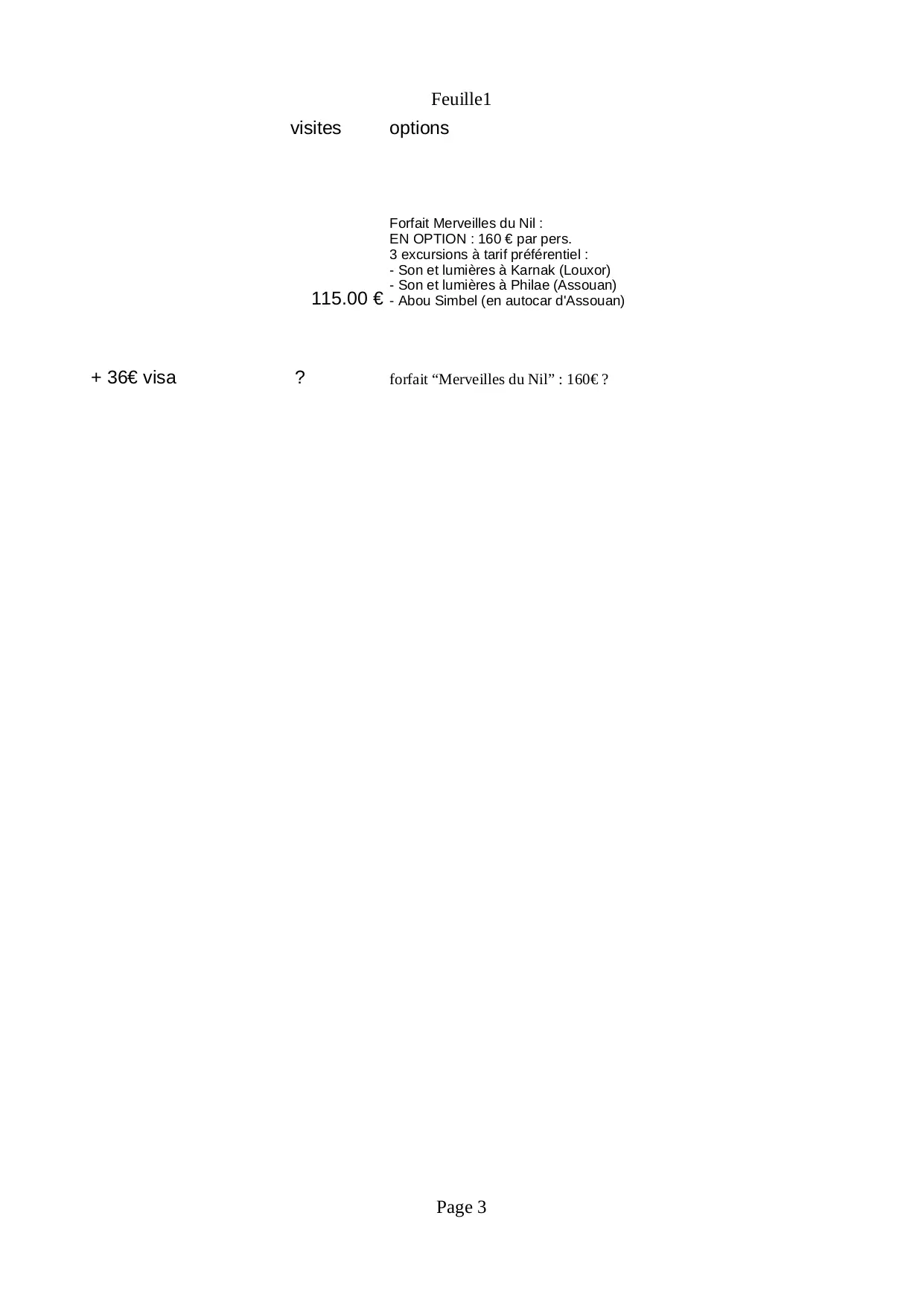 Feuille1

| | visites | options |
|---|---|---|
| | 115.00 € | Forfait Merveilles du Nil : EN OPTION : 160 € par pers. 3 excursions à tarif préférentiel : - Son et lumières à Karnak (Louxor) - Son et lumières à Philae (Assouan) - Abou Simbel (en autocar d'Assouan) |
| + 36€ visa | ? | forfait "Merveilles du Nil" : 160€ ? |

Page 3